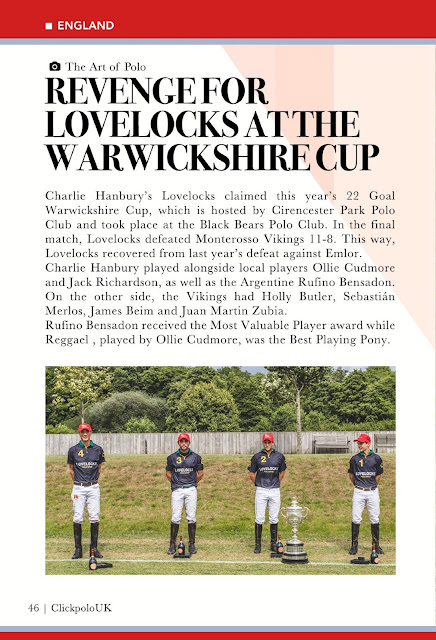 ■ ENGLAND

The Art of Polo

REVENGE FOR LOVELOCKS AT THE WARWICKSHIRE CUP

Charlie Hanbury's Lovelocks claimed this year's 22 Goal Warwickshire Cup, which is hosted by Cirencester Park Polo Club and took place at the Black Bears Polo Club. In the final match, Lovelocks defeated Monterosso Vikings 11-8. This way, Lovelocks recovered from last year's defeat against Emlor.
Charlie Hanbury played alongside local players Ollie Cudmore and Jack Richardson, as well as the Argentine Rufino Bensadon. On the other side, the Vikings had Holly Butler, Sebastián Merlos, James Beim and Juan Martin Zubia.
Rufino Bensadon received the Most Valuable Player award while Reggael , played by Ollie Cudmore, was the Best Playing Pony.

4 LOVELOCKS
3 LOVELOCKS
2 LOVELOCKS
1 LOVELOCKS

46 | ClickpoloUK